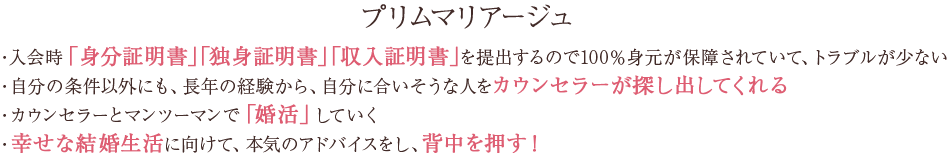 プリムマリアージュ

・入会時「身分証明書」「独身証明書」「収入証明書」を提出するので100％身元が保障されていて、トラブルが少ない

・自分の条件以外にも、長年の経験から、自分に合いそうな人をカウンセラーが探し出してくれる

・カウンセラーとマンツーマンで「婚活」していく

・幸せな結婚生活に向けて、本気のアドバイスをし、背中を押す！